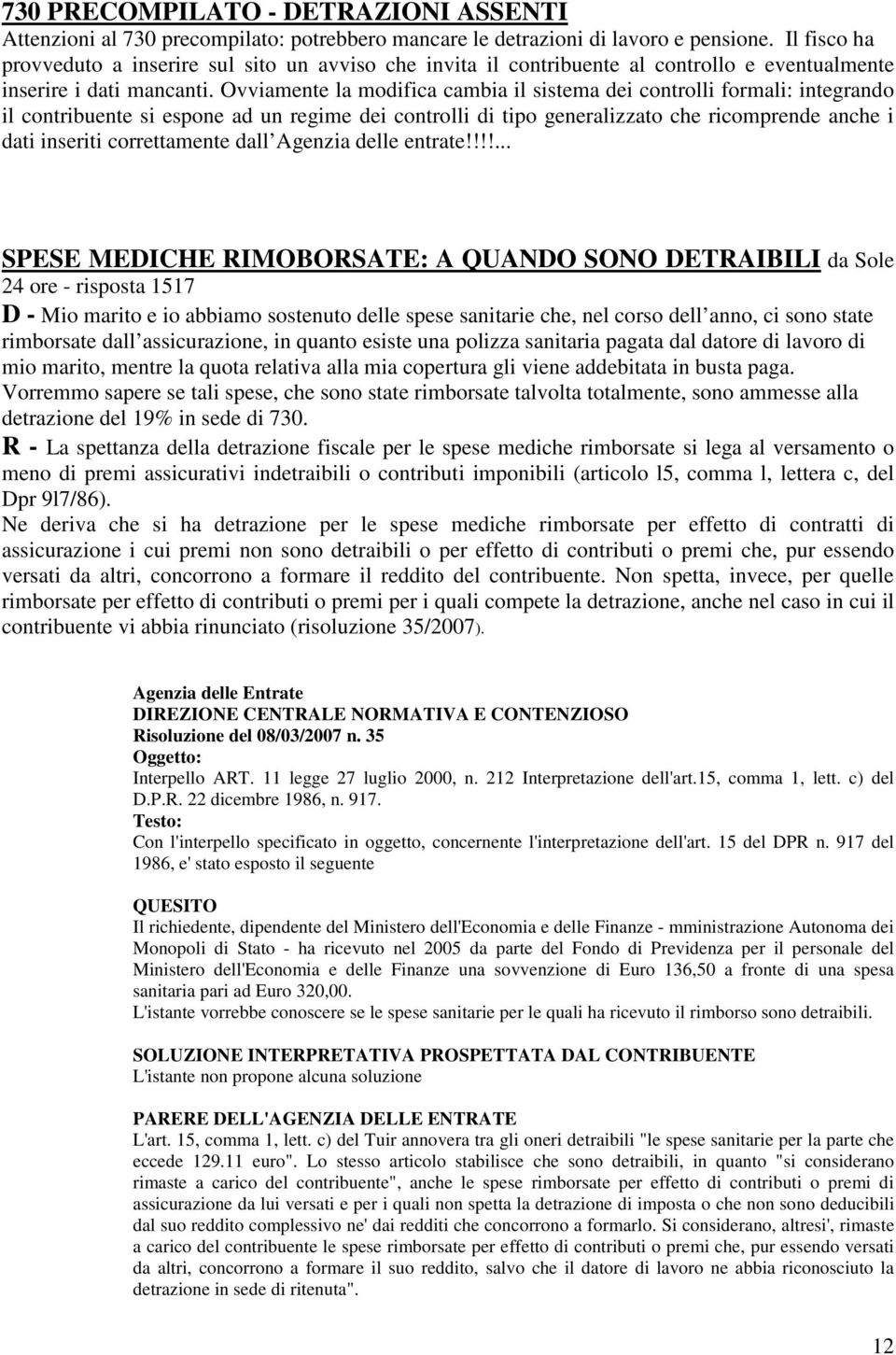 730 PRECOMPILATO - DETRAZIONI ASSENTI
Attenzioni al 730 precompilato: potrebbero mancare le detrazioni di lavoro e pensione. Il fisco ha provveduto a inserire sul sito un avviso che invita il contribuente al controllo e eventualmente inserire i dati mancanti. Ovviamente la modifica cambia il sistema dei controlli formali: integrando il contribuente si espone ad un regime dei controlli di tipo generalizzato che ricomprende anche i dati inseriti correttamente dall Agenzia delle entrate!!!!...

SPESE MEDICHE RIMOBORSATE: A QUANDO SONO DETRAIBILI da Sole 24 ore - risposta 1517
D - Mio marito e io abbiamo sostenuto delle spese sanitarie che, nel corso dell anno, ci sono state rimborsate dall assicurazione, in quanto esiste una polizza sanitaria pagata dal datore di lavoro di mio marito, mentre la quota relativa alla mia copertura gli viene addebitata in busta paga. Vorremmo sapere se tali spese, che sono state rimborsate talvolta totalmente, sono ammesse alla detrazione del 19% in sede di 730.
R - La spettanza della detrazione fiscale per le spese mediche rimborsate si lega al versamento o meno di premi assicurativi indetraibili o contributi imponibili (articolo l5, comma l, lettera c, del Dpr 9l7/86).
Ne deriva che si ha detrazione per le spese mediche rimborsate per effetto di contratti di assicurazione i cui premi non sono detraibili o per effetto di contributi o premi che, pur essendo versati da altri, concorrono a formare il reddito del contribuente. Non spetta, invece, per quelle rimborsate per effetto di contributi o premi per i quali compete la detrazione, anche nel caso in cui il contribuente vi abbia rinunciato (risoluzione 35/2007).

Agenzia delle Entrate
DIREZIONE CENTRALE NORMATIVA E CONTENZIOSO
Risoluzione del 08/03/2007 n. 35
Oggetto:
Interpello ART. 11 legge 27 luglio 2000, n. 212 Interpretazione dell'art.15, comma 1, lett. c) del D.P.R. 22 dicembre 1986, n. 917.
Testo:
Con l'interpello specificato in oggetto, concernente l'interpretazione dell'art. 15 del DPR n. 917 del 1986, e' stato esposto il seguente

QUESITO
Il richiedente, dipendente del Ministero dell'Economia e delle Finanze - mministrazione Autonoma dei Monopoli di Stato - ha ricevuto nel 2005 da parte del Fondo di Previdenza per il personale del Ministero dell'Economia e delle Finanze una sovvenzione di Euro 136,50 a fronte di una spesa sanitaria pari ad Euro 320,00.
L'istante vorrebbe conoscere se le spese sanitarie per le quali ha ricevuto il rimborso sono detraibili.

SOLUZIONE INTERPRETATIVA PROSPETTATA DAL CONTRIBUENTE
L'istante non propone alcuna soluzione

PARERE DELL'AGENZIA DELLE ENTRATE
L'art. 15, comma 1, lett. c) del Tuir annovera tra gli oneri detraibili "le spese sanitarie per la parte che eccede 129.11 euro". Lo stesso articolo stabilisce che sono detraibili, in quanto "si considerano rimaste a carico del contribuente", anche le spese rimborsate per effetto di contributi o premi di assicurazione da lui versati e per i quali non spetta la detrazione di imposta o che non sono deducibili dal suo reddito complessivo ne' dai redditi che concorrono a formarlo. Si considerano, altresi', rimaste a carico del contribuente le spese rimborsate per effetto di contributi o premi che, pur essendo versati da altri, concorrono a formare il suo reddito, salvo che il datore di lavoro ne abbia riconosciuto la detrazione in sede di ritenuta".

12